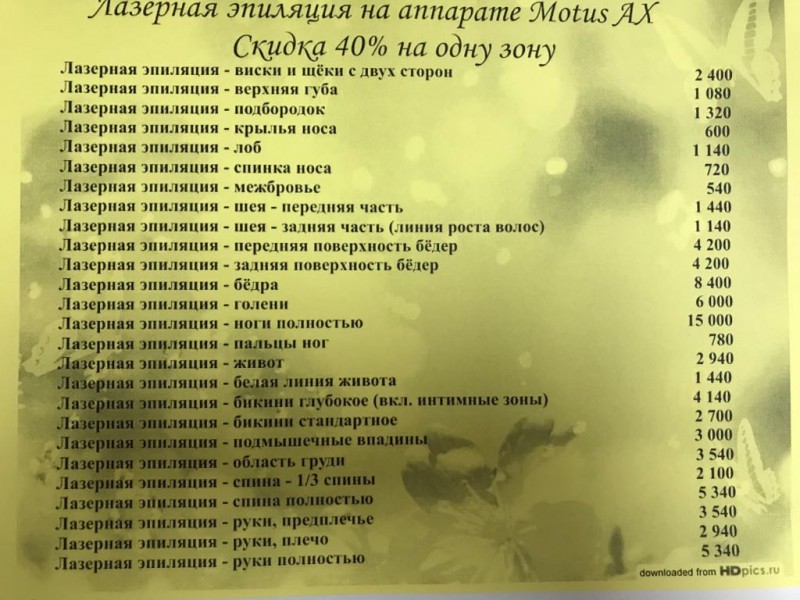 Лазерная эпиляция на аппарате Motus AX
Скидка 40% на одну зону

Лазерная эпиляция - виски и щёки с двух сторон 2 400
Лазерная эпиляция - верхняя губа 1 080
Лазерная эпиляция - подбородок 1 320
Лазерная эпиляция - крылья носа 600
Лазерная эпиляция - лоб 1 140
Лазерная эпиляция - спинка носа 720
Лазерная эпиляция - межбровье 540
Лазерная эпиляция - шея - передняя часть 1 440
Лазерная эпиляция - шея - задняя часть (линия роста волос) 1 140
Лазерная эпиляция - передняя поверхность бёдер 4 200
Лазерная эпиляция - задняя поверхность бёдер 4 200
Лазерная эпиляция - бёдра 8 400
Лазерная эпиляция - голени 6 000
Лазерная эпиляция - ноги полностью 15 000
Лазерная эпиляция - пальцы ног 780
Лазерная эпиляция - живот 2 940
Лазерная эпиляция - белая линия живота 1 440
Лазерная эпиляция - бикини глубокое (вкл. интимные зоны) 4 140
Лазерная эпиляция - бикини стандартное 2 700
Лазерная эпиляция - подмышечные впадины 3 000
Лазерная эпиляция - область груди 3 540
Лазерная эпиляция - спина - 1/3 спины 2 100
Лазерная эпиляция - спина полностью 5 340
Лазерная эпиляция - руки, предплечье 3 540
Лазерная эпиляция - руки, плечо 2 940
Лазерная эпиляция - руки полностью 5 340

downloaded from HDpics.ru